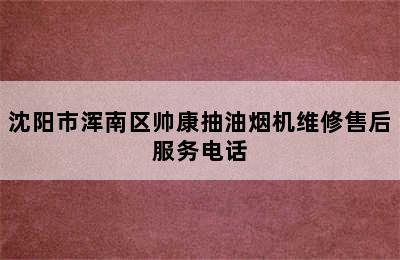 沈阳市浑南区帅康抽油烟机维修售后服务电话